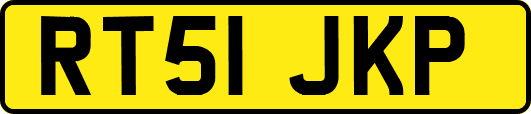 RT51 JKP